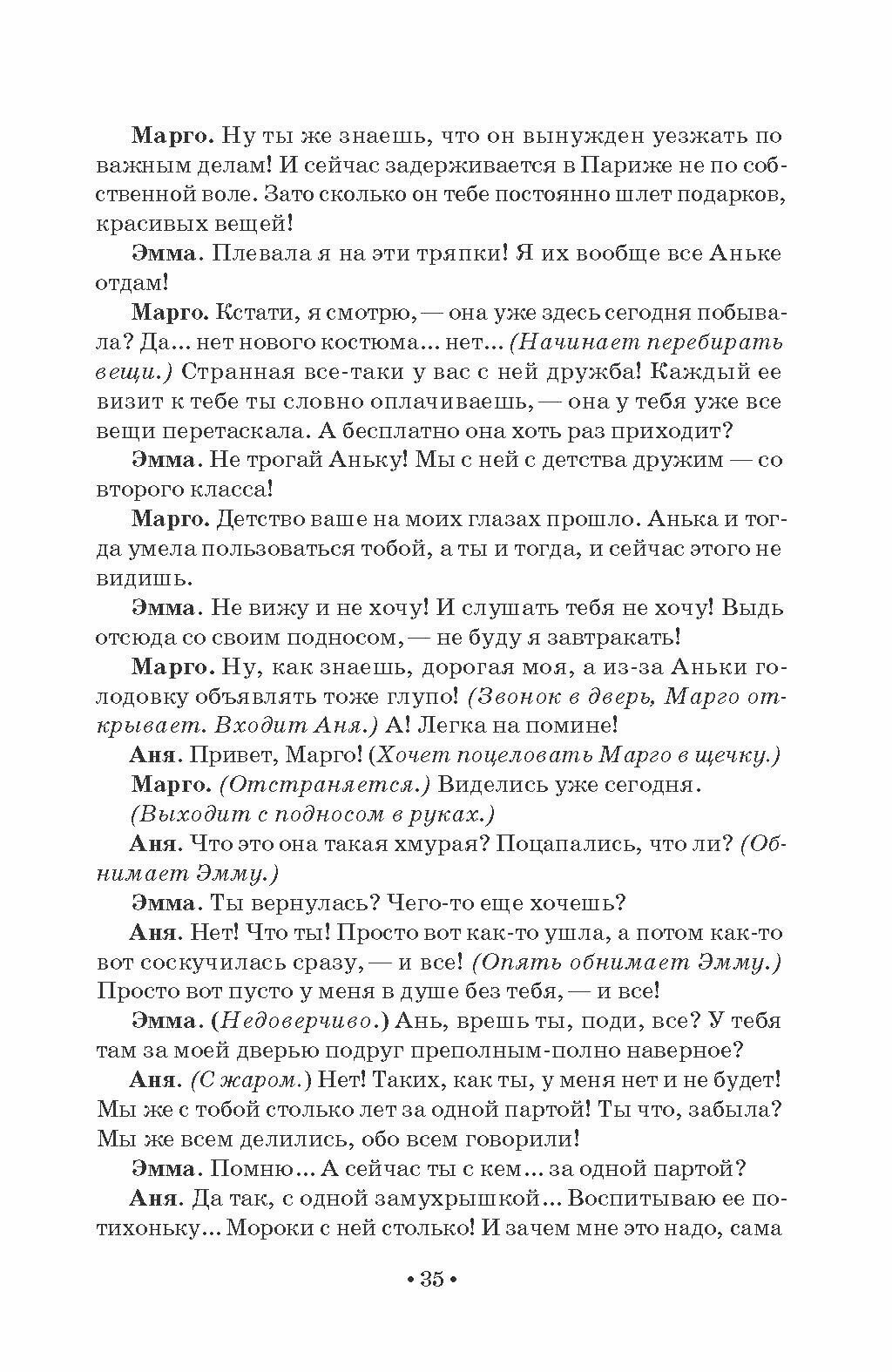 Марго. Ну ты же знаешь, что он вынужден уезжать по важным делам! И сейчас задерживается в Париже не по собственной воле. Зато сколько он тебе постоянно шлет подарков, красивых вещей!

Эмма. Плевала я на эти тряпки! Я их вообще все Аньке отдам!

Марго. Кстати, я смотрю, — она уже здесь сегодня побывала? Да... нет нового костюма... нет... (Начинает перебирать вещи.) Странная все-таки у вас с ней дружба! Каждый ее визит к тебе ты словно оплачиваешь, — она у тебя уже все вещи перетаскала. А бесплатно она хоть раз приходит?

Эмма. Не трогай Аньку! Мы с ней с детства дружим — со второго класса!

Марго. Детство ваше на моих глазах прошло. Анька и тогда умела пользоваться тобой, а ты и тогда, и сейчас этого не видишь.

Эмма. Не вижу и не хочу! И слушать тебя не хочу! Выдь отсюда со своим подносом, — не буду я завтракать!

Марго. Ну, как знаешь, дорогая моя, а из-за Аньки голодовку объявлять тоже глупо! (Звонок в дверь, Марго открывает. Входит Аня.) А! Легка на помине!

Аня. Привет, Марго! (Хочет поцеловать Марго в щечку.)

Марго. (Отстраняется.) Виделись уже сегодня.

(Выходит с подносом в руках.)

Аня. Что это она такая хмурая? Поцапались, что ли? (Обнимает Эмму.)

Эмма. Ты вернулась? Чего-то еще хочешь?

Аня. Нет! Что ты! Просто вот как-то ушла, а потом как-то вот соскучилась сразу, — и все! (Опять обнимает Эмму.) Просто вот пусто у меня в душе без тебя, — и все!

Эмма. (Недоверчиво.) Ань, врешь ты, поди, все? У тебя там за моей дверью подруг преполным-полно наверное?

Аня. (С жаром.) Нет! Таких, как ты, у меня нет и не будет! Мы же с тобой столько лет за одной партой! Ты что, забыла? Мы же всем делились, обо всем говорили!

Эмма. Помню... А сейчас ты с кем... за одной партой?

Аня. Да так, с одной замухрышкой... Воспитываю ее потихоньку... Мороки с ней столько! И зачем мне это надо, сама

• 35 •